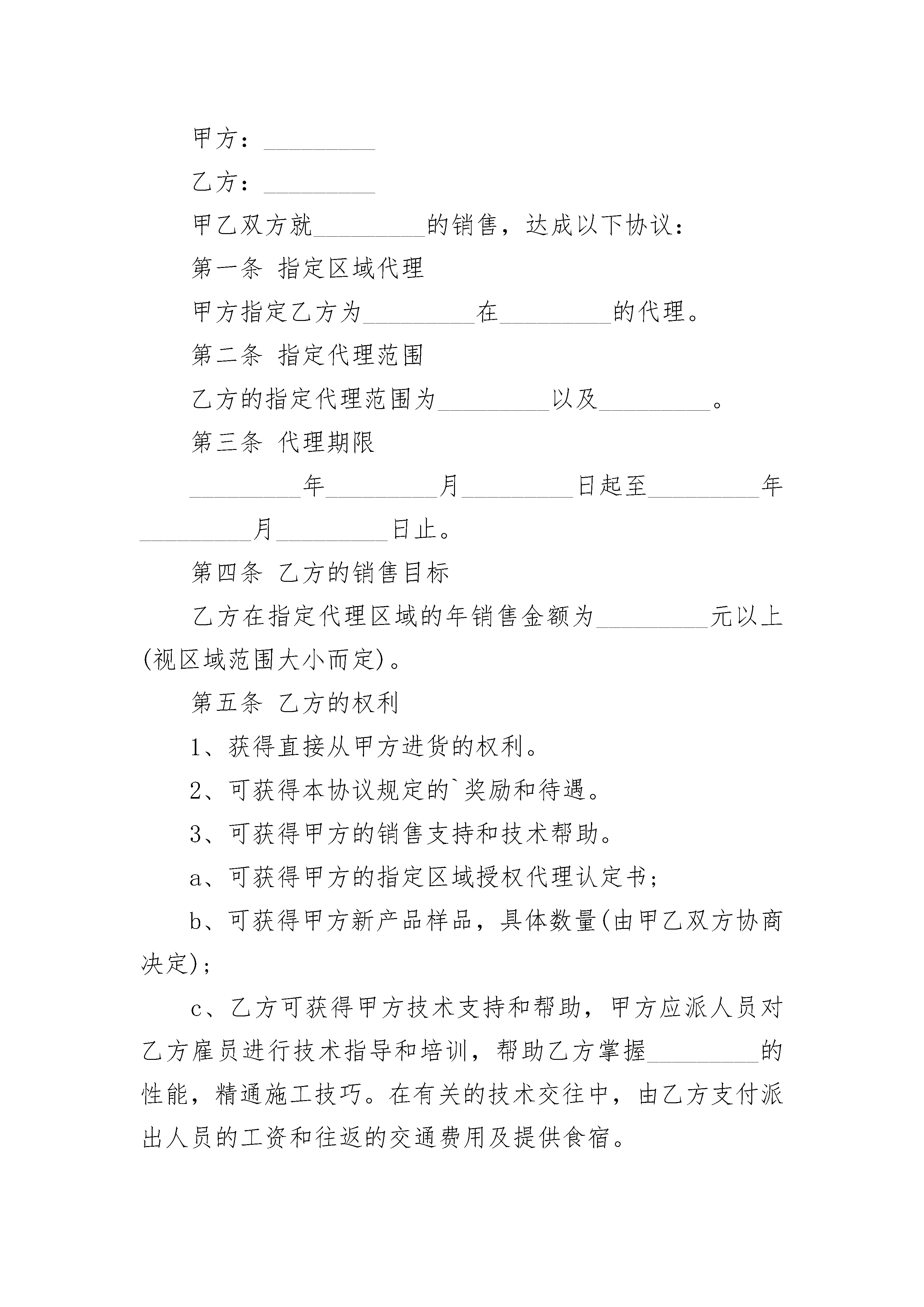 甲方：_________

乙方：_________

甲乙双方就_________的销售，达成以下协议：

第一条 指定区域代理

甲方指定乙方为_________在_________的代理。

第二条 指定代理范围

乙方的指定代理范围为_________以及_________。

第三条 代理期限

_________年_________月_________日起至_________年_________月_________日止。

第四条 乙方的销售目标

乙方在指定代理区域的年销售金额为_________元以上(视区域范围大小而定)。

第五条 乙方的权利

1、获得直接从甲方进货的权利。

2、可获得本协议规定的`奖励和待遇。

3、可获得甲方的销售支持和技术帮助。

a、可获得甲方的指定区域授权代理认定书；

b、可获得甲方新产品样品，具体数量(由甲乙双方协商决定)；

c、乙方可获得甲方技术支持和帮助，甲方应派人员对乙方雇员进行技术指导和培训，帮助乙方掌握_________的性能，精通施工技巧。在有关的技术交往中，由乙方支付派出人员的工资和往返的交通费用及提供食宿。